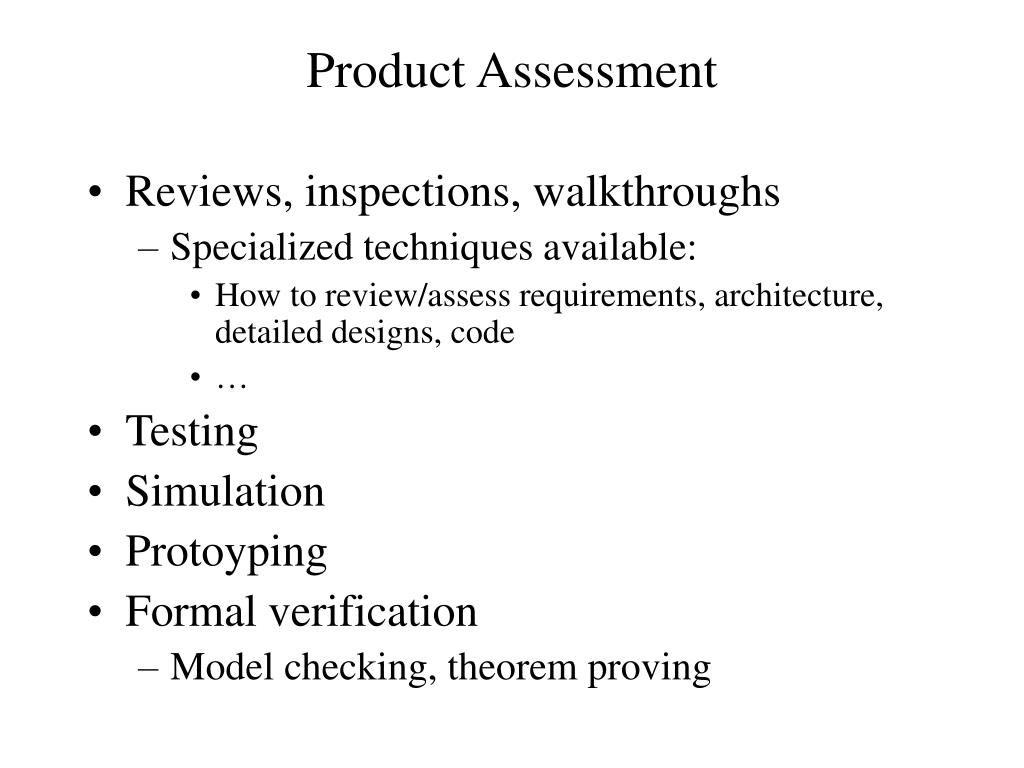 Product Assessment

• Reviews, inspections, walkthroughs
– Specialized techniques available:
• How to review/assess requirements, architecture, detailed designs, code
• …
• Testing
• Simulation
• Protoyping
• Formal verification
– Model checking, theorem proving